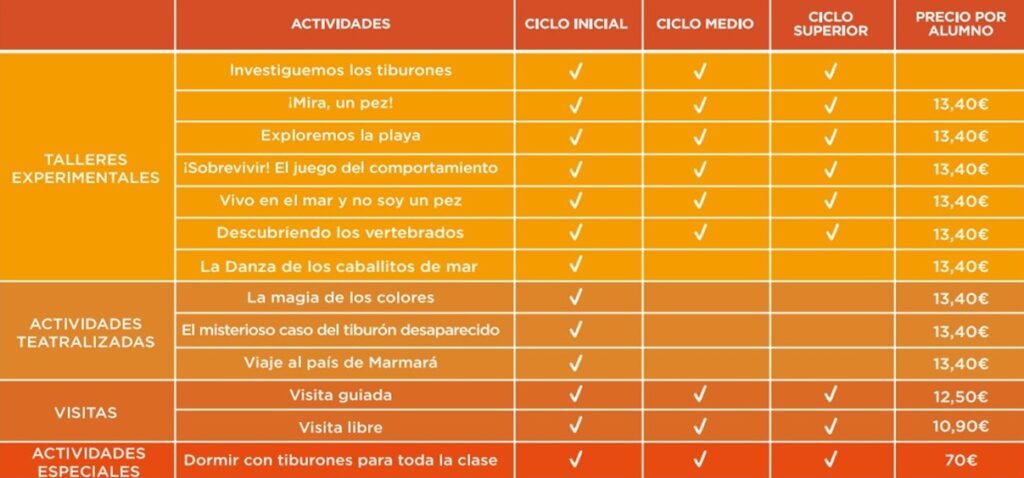 |  | ACTIVIDADES | CICLO INICIAL | CICLO MEDIO | CICLO SUPERIOR | PRECIO POR ALUMNO |
|---|---|---|---|---|---|
| TALLERES EXPERIMENTALES | Investiguemos los tiburones | ✓ | ✓ | ✓ |  |
|  | ¡Mira, un pez! | ✓ | ✓ | ✓ | 13,40€ |
|  | Exploremos la playa | ✓ | ✓ | ✓ | 13,40€ |
|  | ¡Sobrevivir! El juego del comportamiento | ✓ | ✓ | ✓ | 13,40€ |
|  | Vivo en el mar y no soy un pez | ✓ | ✓ | ✓ | 13,40€ |
|  | Descubriendo los vertebrados | ✓ | ✓ | ✓ | 13,40€ |
|  | La Danza de los caballitos de mar | ✓ |  |  | 13,40€ |
| ACTIVIDADES TEATRALIZADAS | La magia de los colores | ✓ |  |  | 13,40€ |
|  | El misterioso caso del tiburón desaparecido | ✓ |  |  | 13,40€ |
|  | Viaje al país de Marmará | ✓ |  |  | 13,40€ |
| VISITAS | Visita guiada | ✓ | ✓ | ✓ | 12,50€ |
|  | Visita libre | ✓ | ✓ | ✓ | 10,90€ |
| ACTIVIDADES ESPECIALES | Dormir con tiburones para toda la clase | ✓ | ✓ | ✓ | 70€ |